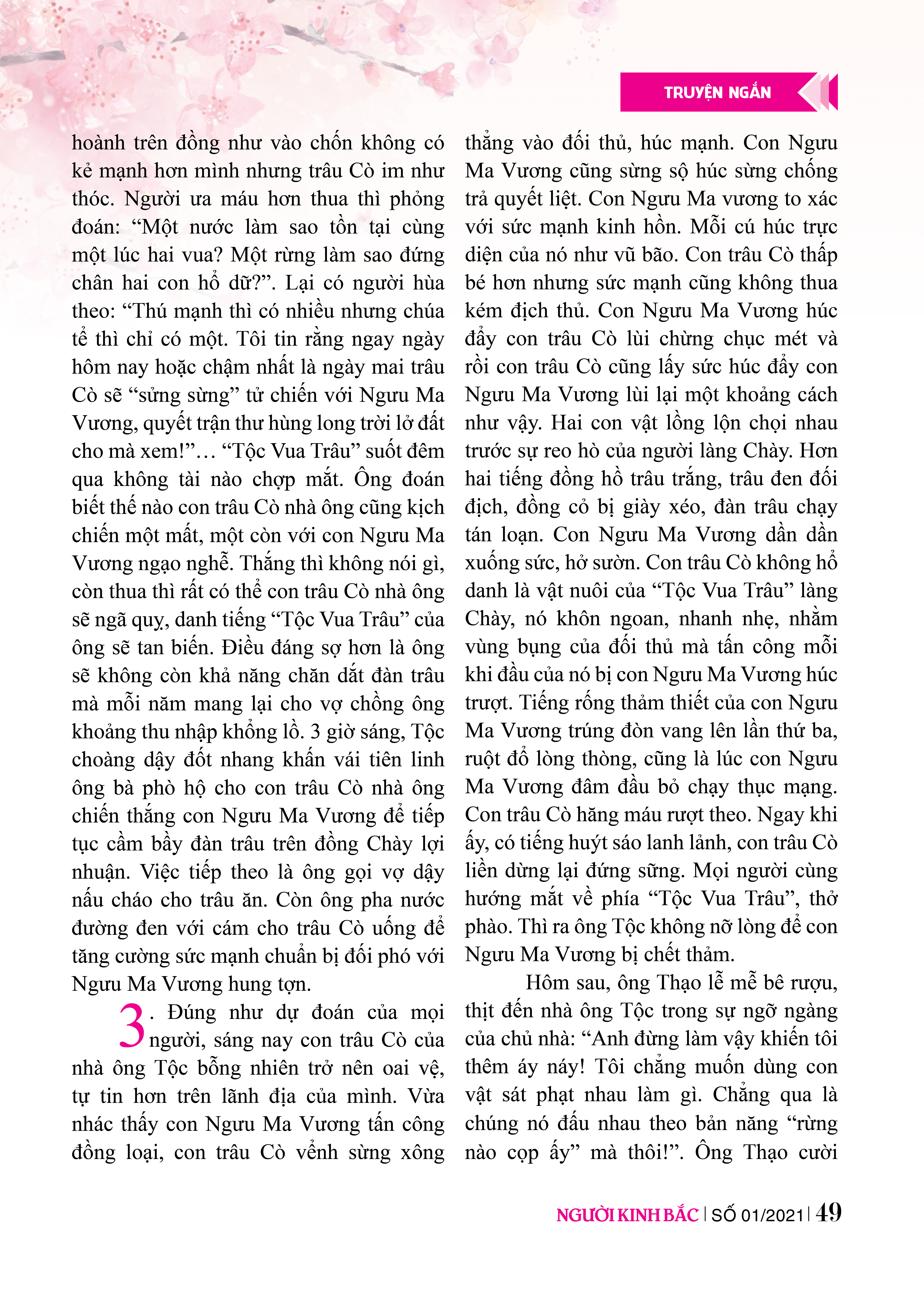 TRUYỆN NGẮN

hoành trên đồng như vào chốn không có kẻ mạnh hơn mình nhưng trâu Cò im như thóc. Người ưa máu hơn thua thì phỏng đoán: “Một nước làm sao tồn tại cùng một lúc hai vua? Một rừng làm sao đứng chân hai con hổ dữ?”. Lại có người hùa theo: “Thú mạnh thì có nhiều nhưng chúa tể thì chỉ có một. Tôi tin rằng ngay ngày hôm nay hoặc chậm nhất là ngày mai trâu Cò sẽ “sửng sừng” tử chiến với Ngưu Ma Vương, quyết trận thư hùng long trời lở đất cho mà xem!”… “Tộc Vua Trâu” suốt đêm qua không tài nào chợp mắt. Ông đoán biết thế nào con trâu Cò nhà ông cũng kịch chiến một mất, một còn với con Ngưu Ma Vương ngạo nghễ. Thắng thì không nói gì, còn thua thì rất có thể con trâu Cò nhà ông sẽ ngã quỵ, danh tiếng “Tộc Vua Trâu” của ông sẽ tan biến. Điều đáng sợ hơn là ông sẽ không còn khả năng chăn dắt đàn trâu mà mỗi năm mang lại cho vợ chồng ông khoảng thu nhập khổng lồ. 3 giờ sáng, Tộc choàng dậy đốt nhang khấn vái tiên linh ông bà phò hộ cho con trâu Cò nhà ông chiến thắng con Ngưu Ma Vương để tiếp tục cầm bầy đàn trâu trên đồng Chày lợi nhuận. Việc tiếp theo là ông gọi vợ dậy nấu cháo cho trâu ăn. Còn ông pha nước đường đen với cám cho trâu Cò uống để tăng cường sức mạnh chuẩn bị đối phó với Ngưu Ma Vương hung tợn.

3. Đúng như dự đoán của mọi người, sáng nay con trâu Cò của nhà ông Tộc bỗng nhiên trở nên oai vệ, tự tin hơn trên lãnh địa của mình. Vừa nhác thấy con Ngưu Ma Vương tấn công đồng loại, con trâu Cò vểnh sừng xông thẳng vào đối thủ, húc mạnh. Con Ngưu Ma Vương cũng sừng sộ húc sừng chống trả quyết liệt. Con Ngưu Ma vương to xác với sức mạnh kinh hồn. Mỗi cú húc trực diện của nó như vũ bão. Con trâu Cò thấp bé hơn nhưng sức mạnh cũng không thua kém địch thủ. Con Ngưu Ma Vương húc đẩy con trâu Cò lùi chừng chục mét và rồi con trâu Cò cũng lấy sức húc đẩy con Ngưu Ma Vương lùi lại một khoảng cách như vậy. Hai con vật lồng lộn chọi nhau trước sự reo hò của người làng Chày. Hơn hai tiếng đồng hồ trâu trắng, trâu đen đối địch, đồng cỏ bị giày xéo, đàn trâu chạy tán loạn. Con Ngưu Ma Vương dần dần xuống sức, hở sườn. Con trâu Cò không hổ danh là vật nuôi của “Tộc Vua Trâu” làng Chày, nó khôn ngoan, nhanh nhẹ, nhằm vùng bụng của đối thủ mà tấn công mỗi khi đầu của nó bị con Ngưu Ma Vương húc trượt. Tiếng rống thảm thiết của con Ngưu Ma Vương trúng đòn vang lên lần thứ ba, ruột đổ lòng thòng, cũng là lúc con Ngưu Ma Vương đâm đầu bỏ chạy thục mạng. Con trâu Cò hăng máu rượt theo. Ngay khi ấy, có tiếng huýt sáo lanh lảnh, con trâu Cò liền dừng lại đứng sững. Mọi người cùng hướng mắt về phía “Tộc Vua Trâu”, thở phào. Thì ra ông Tộc không nỡ lòng để con Ngưu Ma Vương bị chết thảm.

Hôm sau, ông Thạo lễ mễ bê rượu, thịt đến nhà ông Tộc trong sự ngỡ ngàng của chủ nhà: “Anh đừng làm vậy khiến tôi thêm áy náy! Tôi chẳng muốn dùng con vật sát phạt nhau làm gì. Chẳng qua là chúng nó đấu nhau theo bản năng “rừng nào cọp ấy” mà thôi!”. Ông Thạo cười

NGƯỜI KINH BẮC | SỐ 01/2021 | 49